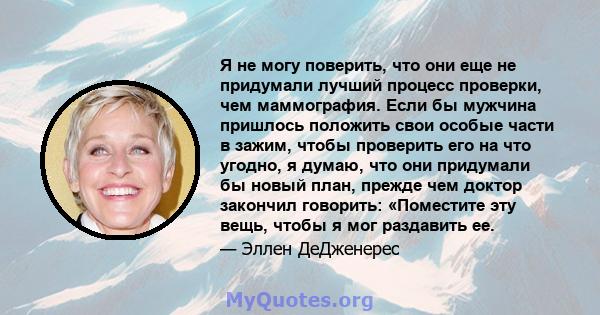 Я не могу поверить, что они еще не придумали лучший процесс проверки, чем маммография. Если бы мужчина пришлось положить свои особые части в зажим, чтобы проверить его на что угодно, я думаю, что они придумали бы новый план, прежде чем доктор закончил говорить: «Поместите эту вещь, чтобы я мог раздавить ее.

— Эллен ДеДженерес

MyQuotes.org